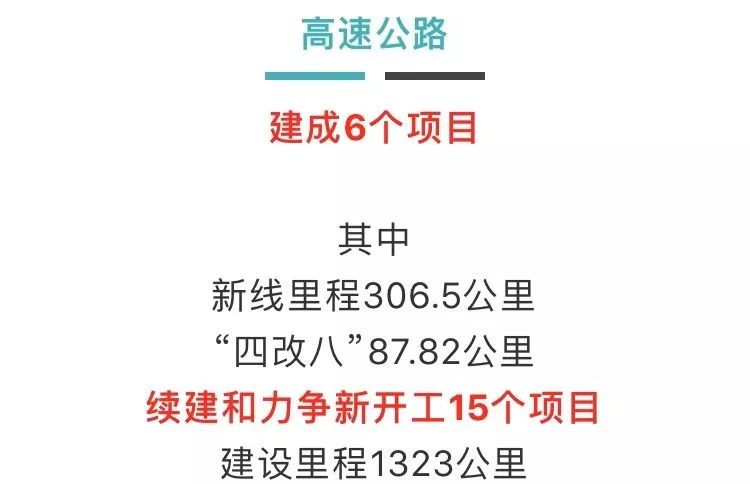 高速公路

建成6个项目

其中
新线里程306.5公里
“四改八”87.82公里
续建和力争新开工15个项目
建设里程1323公里